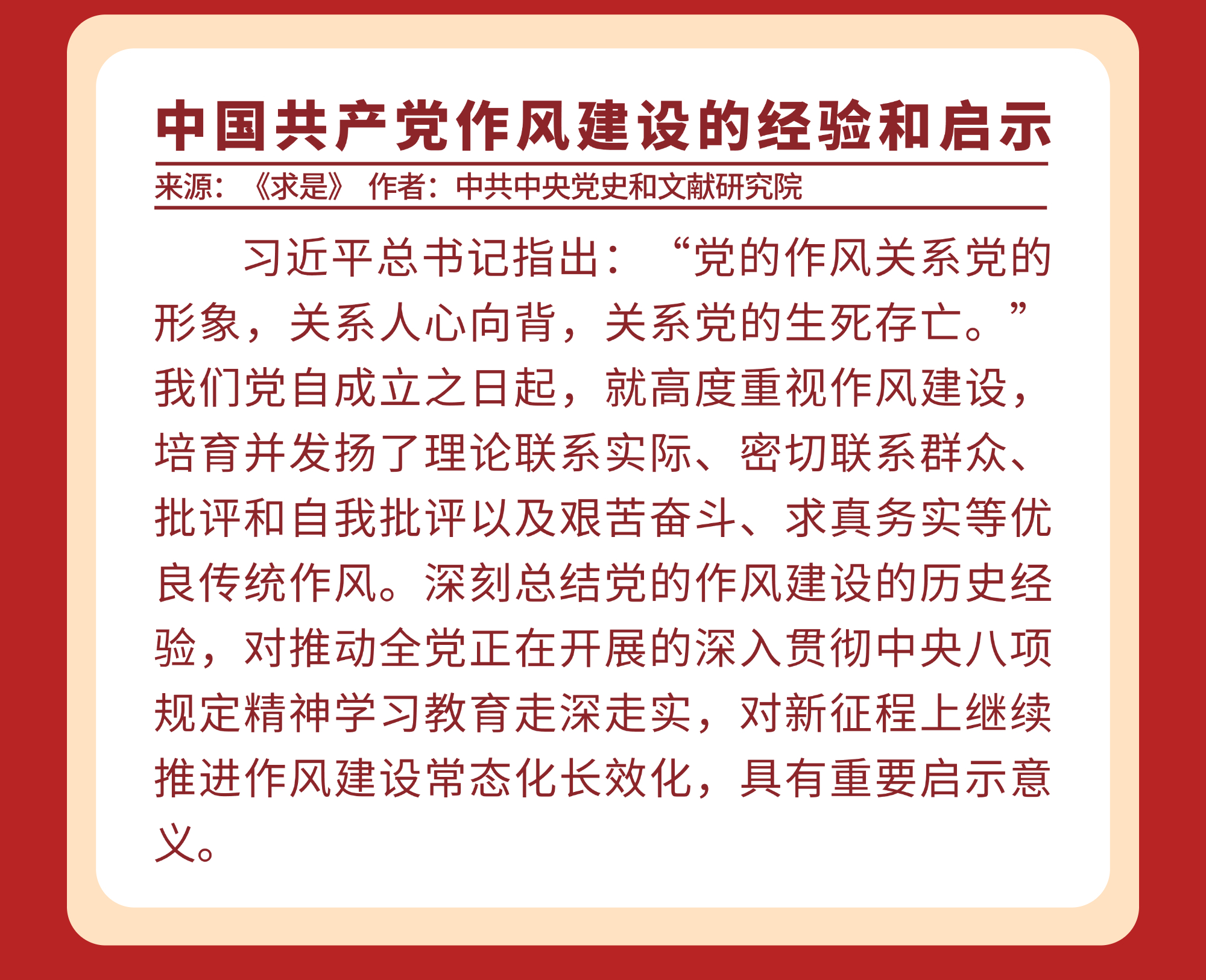 中国共产党作风建设的经验和启示

来源：《求是》 作者：中共中央党史和文献研究院

习近平总书记指出：“党的作风关系党的形象，关系人心向背，关系党的生死存亡。”我们党自成立之日起，就高度重视作风建设，培育并发扬了理论联系实际、密切联系群众、批评和自我批评以及艰苦奋斗、求真务实等优良传统作风。深刻总结党的作风建设的历史经验，对推动全党正在开展的深入贯彻中央八项规定精神学习教育走深走实，对新征程上继续推进作风建设常态化长效化，具有重要启示意义。